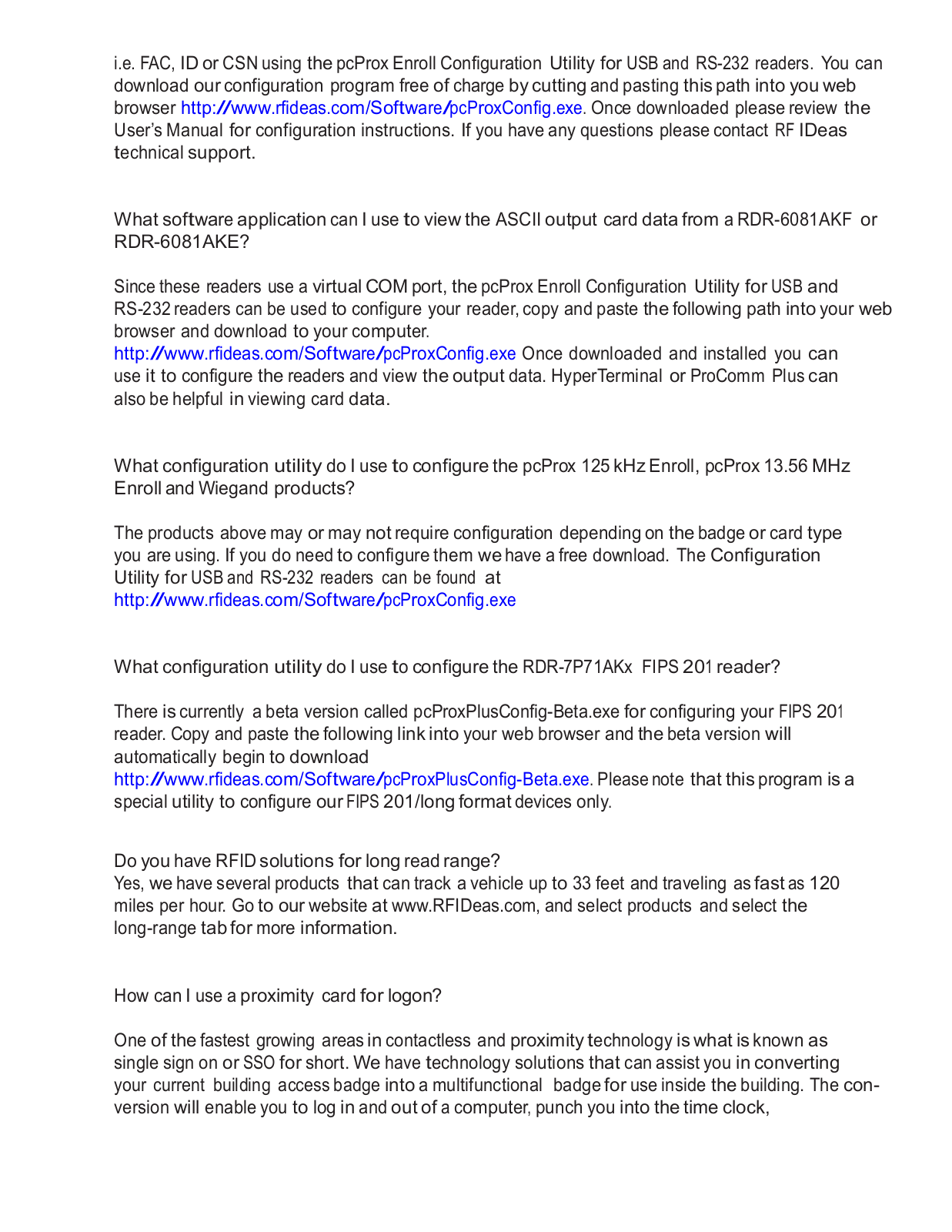 i.e. FAC, ID or CSN using the pcProx Enroll Configuration Utility for USB and RS-232 readers. You can download our configuration program free of charge by cutting and pasting this path into you web browser http://www.rfideas.com/Software/pcProxConfig.exe. Once downloaded please review the User's Manual for configuration instructions. If you have any questions please contact RF IDeas technical support.

What software application can I use to view the ASCII output card data from a RDR-6081AKF or RDR-6081AKE?

Since these readers use a virtual COM port, the pcProx Enroll Configuration Utility for USB and RS-232 readers can be used to configure your reader, copy and paste the following path into your web browser and download to your computer.
http://www.rfideas.com/Software/pcProxConfig.exe Once downloaded and installed you can use it to configure the readers and view the output data. HyperTerminal or ProComm Plus can also be helpful in viewing card data.

What configuration utility do I use to configure the pcProx 125 kHz Enroll, pcProx 13.56 MHz Enroll and Wiegand products?

The products above may or may not require configuration depending on the badge or card type you are using. If you do need to configure them we have a free download. The Configuration Utility for USB and RS-232 readers can be found at
http://www.rfideas.com/Software/pcProxConfig.exe

What configuration utility do I use to configure the RDR-7P71AKx FIPS 201 reader?

There is currently a beta version called pcProxPlusConfig-Beta.exe for configuring your FIPS 201 reader. Copy and paste the following link into your web browser and the beta version will automatically begin to download
http://www.rfideas.com/Software/pcProxPlusConfig-Beta.exe. Please note that this program is a special utility to configure our FIPS 201/long format devices only.

Do you have RFID solutions for long read range?
Yes, we have several products that can track a vehicle up to 33 feet and traveling as fast as 120 miles per hour. Go to our website at www.RFIDeas.com, and select products and select the long-range tab for more information.

How can I use a proximity card for logon?

One of the fastest growing areas in contactless and proximity technology is what is known as single sign on or SSO for short. We have technology solutions that can assist you in converting your current building access badge into a multifunctional badge for use inside the building. The conversion will enable you to log in and out of a computer, punch you into the time clock,